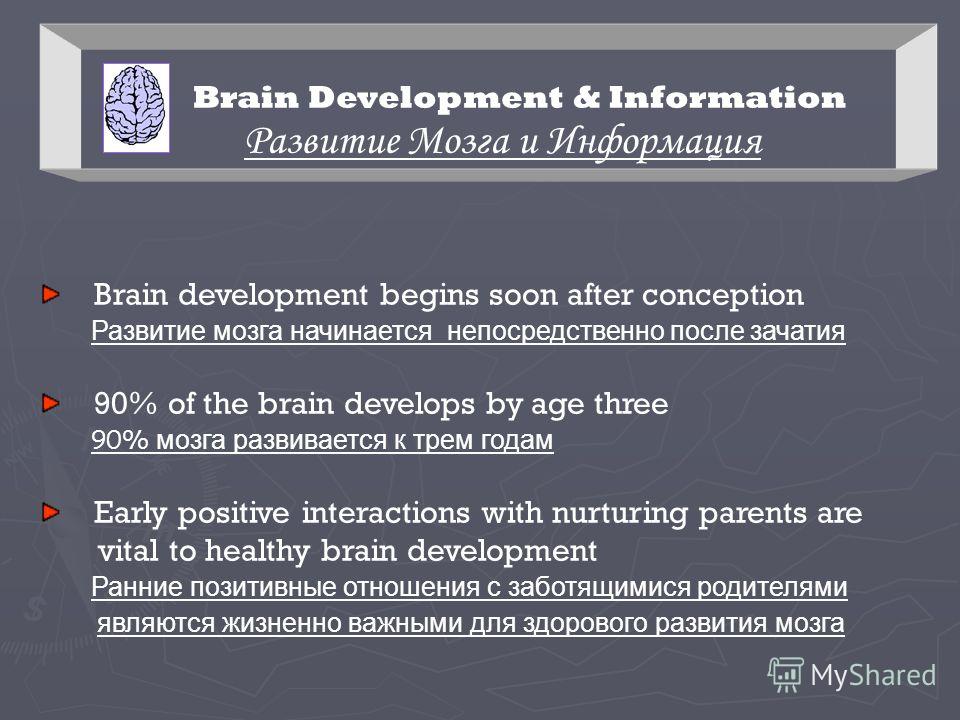 Brain Development & Information
Развитие Мозга и Информация

Brain development begins soon after conception
Развитие мозга начинается непосредственно после зачатия

90% of the brain develops by age three
90% мозга развивается к трем годам

Early positive interactions with nurturing parents are vital to healthy brain development
Ранние позитивные отношения с заботящимися родителями являются жизненно важными для здорового развития мозга

MyShared